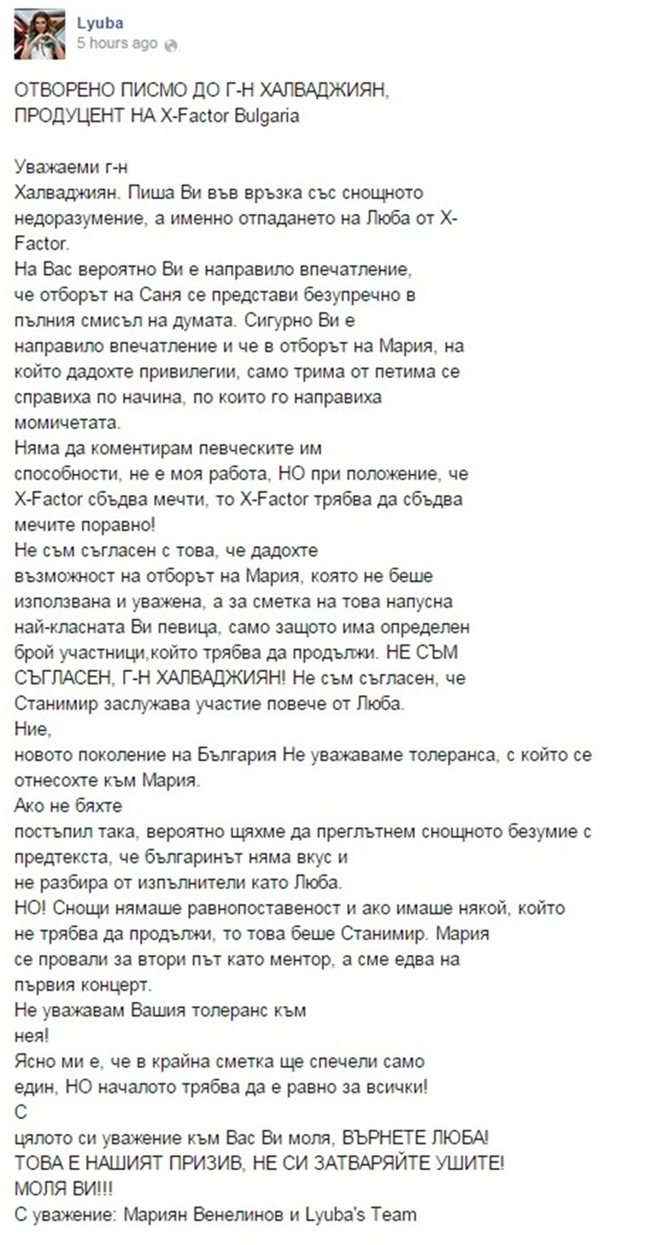 Lyuba
5 hours ago

ОТВОРЕНО ПИСМО ДО Г-Н ХАЛВАДЖИЯН, ПРОДУЦЕНТ НА X-Factor Bulgaria

Уважаеми г-н
Халваджиян. Пиша Ви във връзка със снощното недоразумение, а именно отпадането на Люба от X-Factor.
На Вас вероятно Ви е направило впечатление, че отборът на Саня се представи безупречно в пълния смисъл на думата. Сигурно Ви е направило впечатление и че в отборът на Мария, на който дадохте привилегии, само трима от петима се справиха по начина, по които го направиха момичетата.
Няма да коментирам певческите им способности, не е моя работа, НО при положение, че X-Factor сбъдва мечти, то X-Factor трябва да сбъдва мечите поравно!
Не съм съгласен с това, че дадохте възможност на отборът на Мария, която не беше използвана и уважена, а за сметка на това напусна най-класната Ви певица, само защото има определен брой участници,който трябва да продължи. НЕ СЪМ СЪГЛАСЕН, Г-Н ХАЛВАДЖИЯН! Не съм съгласен, че Станимир заслужава участие повече от Люба.
Ние,
новото поколение на България Не уважаваме толеранса, с който се отнесохте към Мария.
Ако не бяхте
постъпил така, вероятно щяхме да преглътнем снощното безумие с предтекста, че българинът няма вкус и
не разбира от изпълнители като Люба.
НО! Снощи нямаше равнопоставеност и ако имаше някой, който не трябва да продължи, то това беше Станимир. Мария се провали за втори път като ментор, а сме едва на първия концерт.
Не уважавам Вашия толеранс към
нея!
Ясно ми е, че в крайна сметка ще спечели само един, НО началото трябва да е равно за всички!
С
цялото си уважение към Вас Ви моля, ВЪРНЕТЕ ЛЮБА!
ТОВА Е НАШИЯТ ПРИЗИВ, НЕ СИ ЗАТВАРЯЙТЕ УШИТЕ!
МОЛЯ ВИ!!!
С уважение: Мариян Венелинов и Lyuba's Team